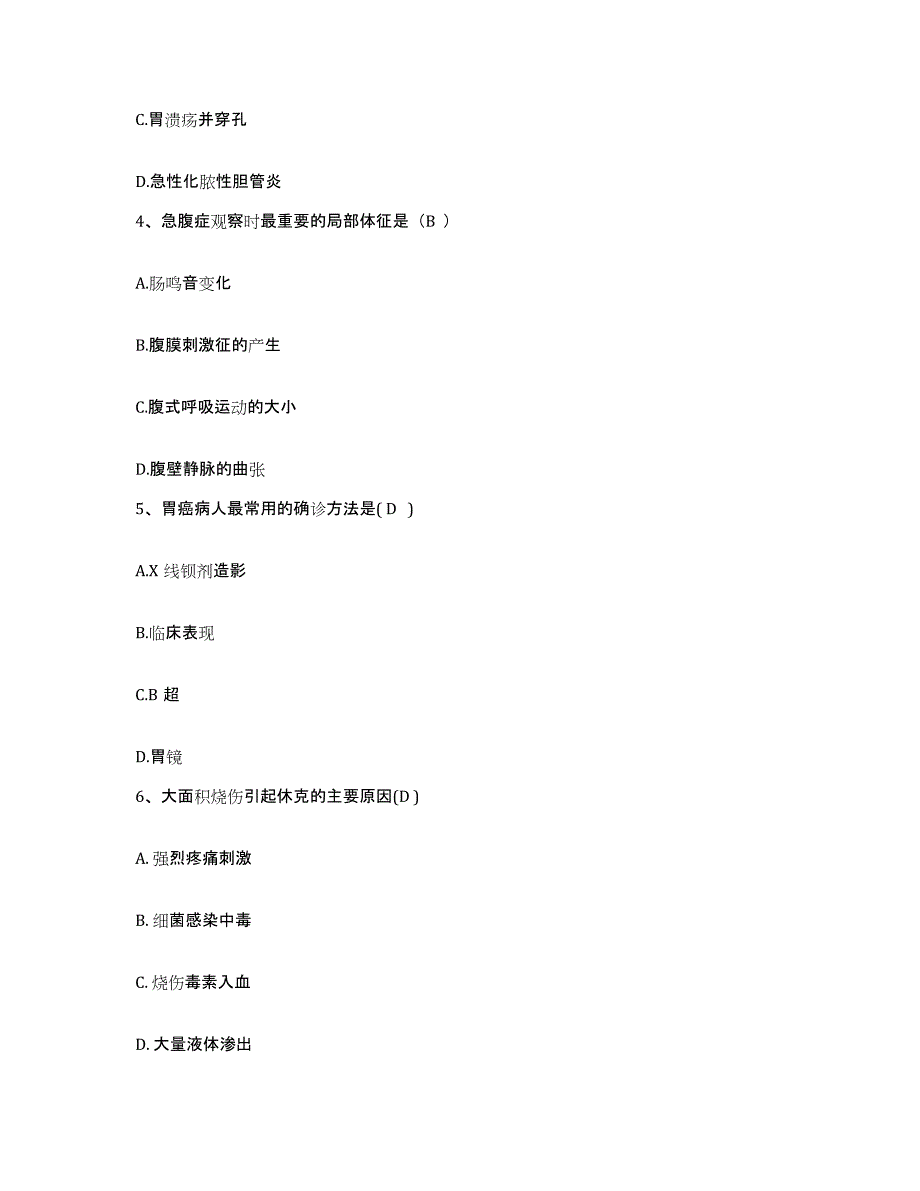 C.胃溃疡并穿孔

D.急性化脓性胆管炎

4、急腹症观察时最重要的局部体征是（B ）

A.肠鸣音变化

B.腹膜刺激征的产生

C.腹式呼吸运动的大小

D.腹壁静脉的曲张

5、胃癌病人最常用的确诊方法是( D )

A.X 线钡剂造影

B.临床表现

C.B 超

D.胃镜

6、大面积烧伤引起休克的主要原因(D )

A. 强烈疼痛刺激

B. 细菌感染中毒

C. 烧伤毒素入血

D. 大量液体渗出